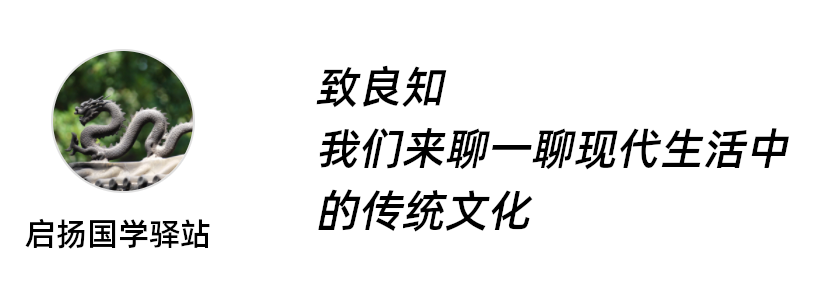 启扬国学驿站

致良知
我们来聊一聊现代生活中的传统文化